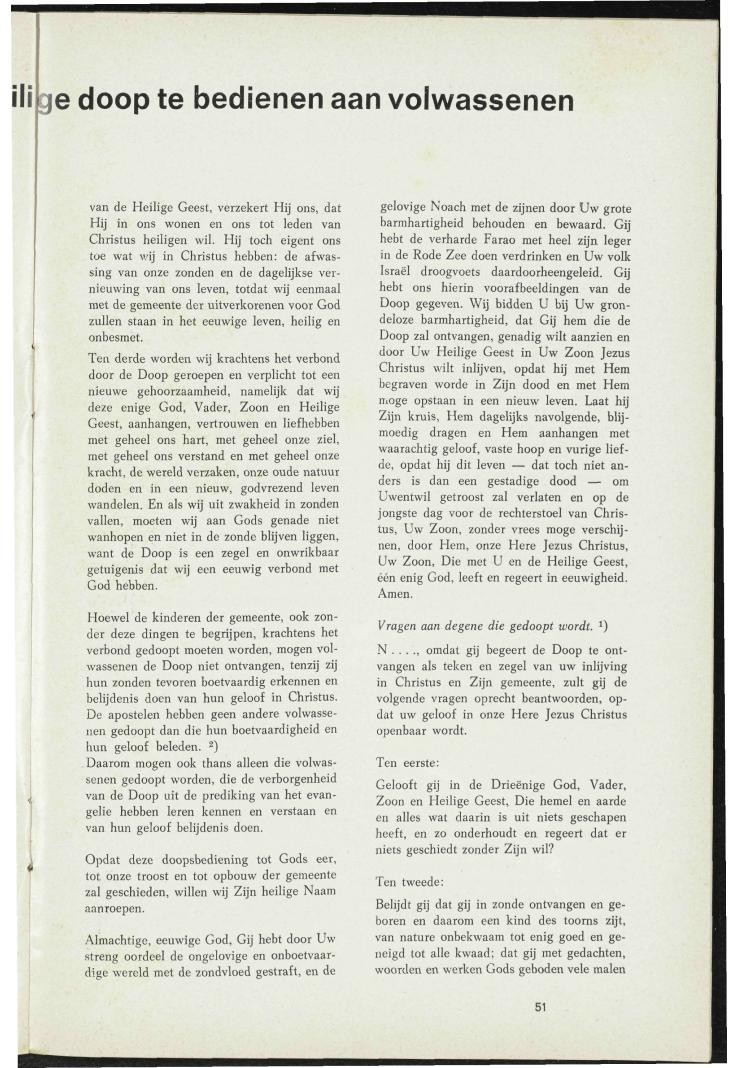 ilige doop te bedienen aan volwassenen

van de Heilige Geest, verzekert Hij ons, dat Hij in ons wonen en ons tot leden van Christus heiligen wil. Hij toch eigent ons toe wat wij in Christus hebben: de afwassing van onze zonden en de dagelijkse vernieuwing van ons leven, totdat wij eenmaal met de gemeente der uitverkorenen voor God zullen staan in het eeuwige leven, heilig en onbesmet.

Ten derde worden wij krachtens het verbond door de Doop geroepen en verplicht tot een nieuwe gehoorzaamheid, namelijk dat wij deze enige God, Vader, Zoon en Heilige Geest, aanhangen, vertrouwen en liefhebben met geheel ons hart, met geheel onze ziel, met geheel ons verstand en met geheel onze kracht, de wereld verzaken, onze oude natuur doden en in een nieuw, godvrezend leven wandelen. En als wij uit zwakheid in zonden vallen, moeten wij aan Gods genade niet wanhopen en niet in de zonde blijven liggen, want de Doop is een zegel en onwrikbaar getuigenis dat wij een eeuwig verbond met God hebben.

Hoewel de kinderen der gemeente, ook zonder deze dingen te begrijpen, krachtens het verbond gedoopt moeten worden, mogen volwassenen de Doop niet ontvangen, tenzij zij hun zonden tevoren boetvaardig erkennen en belijdenis doen van hun geloof in Christus. De apostelen hebben geen andere volwassenen gedoopt dan die hun boetvaardigheid en hun geloof beleden. ²)
Daarom mogen ook thans alleen die volwassenen gedoopt worden, die de verborgenheid van de Doop uit de prediking van het evangelie hebben leren kennen en verstaan en van hun geloof belijdenis doen.

Opdat deze doopsbediening tot Gods eer, tot onze troost en tot opbouw der gemeente zal geschieden, willen wij Zijn heilige Naam aanroepen.

Almachtige, eeuwige God, Gij hebt door Uw streng oordeel de ongelovige en onboetvaardige wereld met de zondvloed gestraft, en de gelovige Noach met de zijnen door Uw grote barmhartigheid behouden en bewaard. Gij hebt de verharde Farao met heel zijn leger in de Rode Zee doen verdrinken en Uw volk Israël droogvoets daardoorheengeleid. Gij hebt ons hierin voorafbeeldingen van de Doop gegeven. Wij bidden U bij Uw grondeloze barmhartigheid, dat Gij hem die de Doop zal ontvangen, genadig wilt aanzien en door Uw Heilige Geest in Uw Zoon Jezus Christus wilt inlijven, opdat hij met Hem begraven worde in Zijn dood en met Hem moge opstaan in een nieuw leven. Laat hij Zijn kruis, Hem dagelijks navolgende, blijmoedig dragen en Hem aanhangen met waarachtig geloof, vaste hoop en vurige liefde, opdat hij dit leven — dat toch niet anders is dan een gestadige dood — om Uwentwil getroost zal verlaten en op de jongste dag voor de rechterstoel van Christus, Uw Zoon, zonder vrees moge verschijnen, door Hem, onze Here Jezus Christus, Uw Zoon, Die met U en de Heilige Geest, één enig God, leeft en regeert in eeuwigheid. Amen.

Vragen aan degene die gedoopt wordt. ¹)

N . . . ., omdat gij begeert de Doop te ontvangen als teken en zegel van uw inlijving in Christus en Zijn gemeente, zult gij de volgende vragen oprecht beantwoorden, opdat uw geloof in onze Here Jezus Christus openbaar wordt.

Ten eerste:

Gelooft gij in de Drieënige God, Vader, Zoon en Heilige Geest, Die hemel en aarde en alles wat daarin is uit niets geschapen heeft, en zo onderhoudt en regeert dat er niets geschiedt zonder Zijn wil?

Ten tweede:

Belijdt gij dat gij in zonde ontvangen en geboren en daarom een kind des toorns zijt, van nature onbekwaam tot enig goed en geneigd tot alle kwaad; dat gij met gedachten, woorden en werken Gods geboden vele malen

51